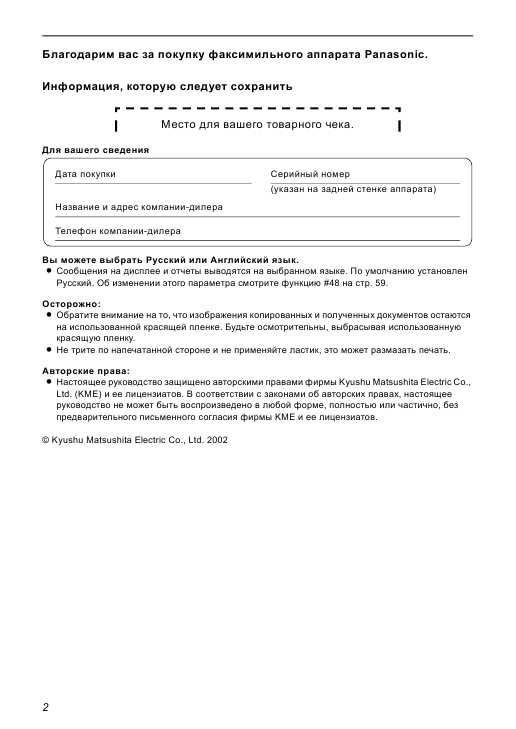 Благодарим вас за покупку факсимильного аппарата Panasonic.

Информация, которую следует сохранить

Место для вашего товарного чека.

Для вашего сведения

Дата покупки

Серийный номер
(указан на задней стенке аппарата)

Название и адрес компании-дилера

Телефон компании-дилера

Вы можете выбрать Русский или Английский язык.
● Сообщения на дисплее и отчеты выводятся на выбранном языке. По умолчанию установлен Русский. Об изменении этого параметра смотрите функцию #48 на стр. 59.

Осторожно:
● Обратите внимание на то, что изображения копированных и полученных документов остаются на использованной красящей пленке. Будьте осмотрительны, выбрасывая использованную красящую пленку.
● Не трите по напечатанной стороне и не применяйте ластик, это может размазать печать.

Авторские права:
● Настоящее руководство защищено авторскими правами фирмы Kyushu Matsushita Electric Co., Ltd. (KME) и ее лицензиатов. В соответствии с законами об авторских правах, настоящее руководство не может быть воспроизведено в любой форме, полностью или частично, без предварительного письменного согласия фирмы KME и ее лицензиатов.

© Kyushu Matsushita Electric Co., Ltd. 2002

2